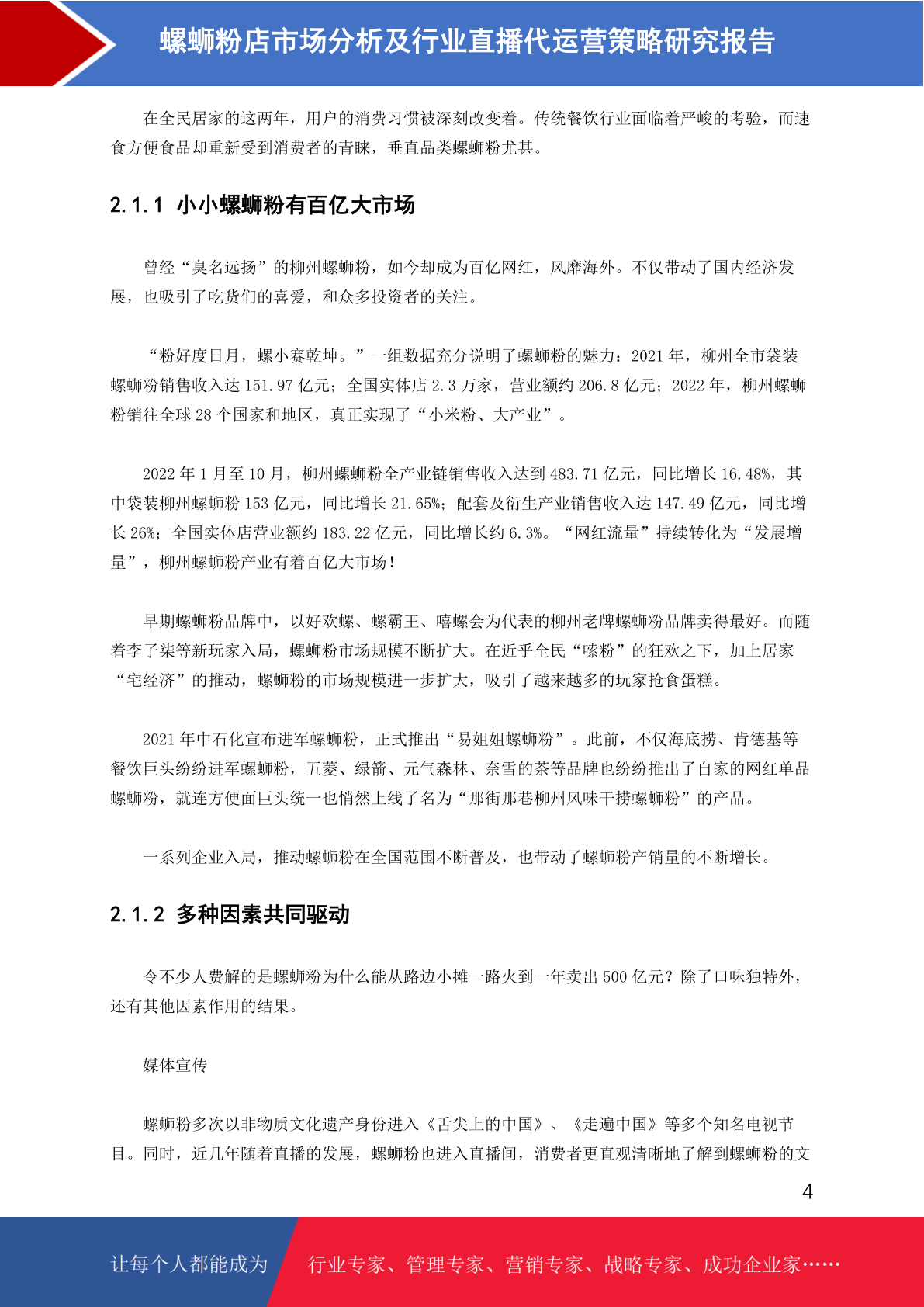 螺蛳粉店市场分析及行业直播代运营策略研究报告

在全民居家的这两年，用户的消费习惯被深刻改变着。传统餐饮行业面临着严峻的考验，而速食方便食品却重新受到消费者的青睐，垂直品类螺蛳粉尤甚。

2.1.1 小小螺蛳粉有百亿大市场

曾经“臭名远扬”的柳州螺蛳粉，如今却成为百亿网红，风靡海外。不仅带动了国内经济发展，也吸引了吃货们的喜爱，和众多投资者的关注。

“粉好度日月，螺小赛乾坤。”一组数据充分说明了螺蛳粉的魅力：2021 年，柳州全市袋装螺蛳粉销售收入达 151.97 亿元；全国实体店 2.3 万家，营业额约 206.8 亿元；2022 年，柳州螺蛳粉销往全球 28 个国家和地区，真正实现了“小米粉、大产业”。

2022 年 1 月至 10 月，柳州螺蛳粉全产业链销售收入达到 483.71 亿元，同比增长 16.48%，其中袋装柳州螺蛳粉 153 亿元，同比增长 21.65%；配套及衍生产业销售收入达 147.49 亿元，同比增长 26%；全国实体店营业额约 183.22 亿元，同比增长约 6.3%。“网红流量”持续转化为“发展增量”，柳州螺蛳粉产业有着百亿大市场！

早期螺蛳粉品牌中，以好欢螺、螺霸王、嘻螺会为代表的柳州老牌螺蛳粉品牌卖得最好。而随着李子柒等新玩家入局，螺蛳粉市场规模不断扩大。在近乎全民“嗦粉”的狂欢之下，加上居家“宅经济”的推动，螺蛳粉的市场规模进一步扩大，吸引了越来越多的玩家抢食蛋糕。

2021 年中石化宣布进军螺蛳粉，正式推出“易姐姐螺蛳粉”。此前，不仅海底捞、肯德基等餐饮巨头纷纷进军螺蛳粉，五菱、绿箭、元气森林、奈雪的茶等品牌也纷纷推出了自家的网红单品螺蛳粉，就连方便面巨头统一也悄然上线了名为“那街那巷柳州风味干捞螺蛳粉”的产品。

一系列企业入局，推动螺蛳粉在全国范围不断普及，也带动了螺蛳粉产销量的不断增长。

2.1.2 多种因素共同驱动

令不少人费解的是螺蛳粉为什么能从路边小摊一路火到一年卖出 500 亿元？除了口味独特外，还有其他因素作用的结果。

媒体宣传

螺蛳粉多次以非物质文化遗产身份进入《舌尖上的中国》、《走遍中国》等多个知名电视节目。同时，近几年随着直播的发展，螺蛳粉也进入直播间，消费者更直观清晰地了解到螺蛳粉的文

4

让每个人都能成为 行业专家、管理专家、营销专家、战略专家、成功企业家……